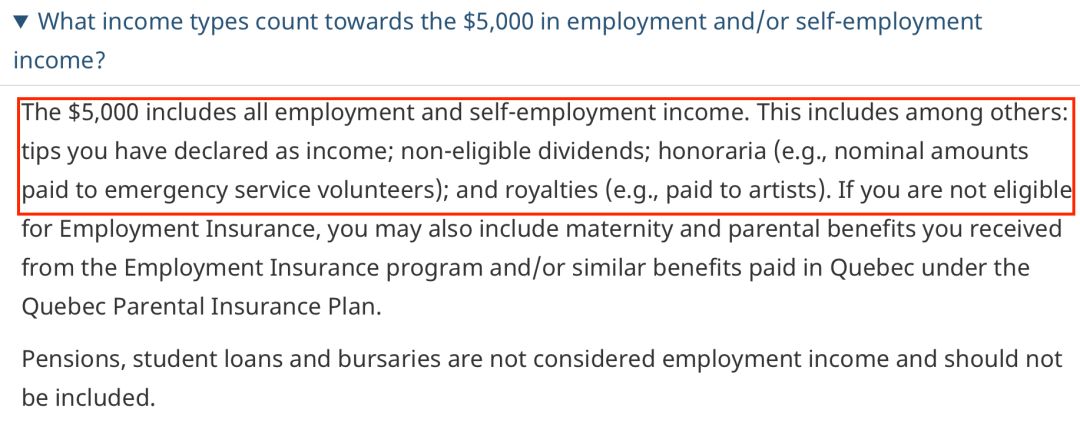 ▼ What income types count towards the \$5,000 in employment and/or self-employment income?

The \$5,000 includes all employment and self-employment income. This includes among others: tips you have declared as income; non-eligible dividends; honoraria (e.g., nominal amounts paid to emergency service volunteers); and royalties (e.g., paid to artists). If you are not eligible for Employment Insurance, you may also include maternity and parental benefits you received from the Employment Insurance program and/or similar benefits paid in Quebec under the Quebec Parental Insurance Plan.

Pensions, student loans and bursaries are not considered employment income and should not be included.